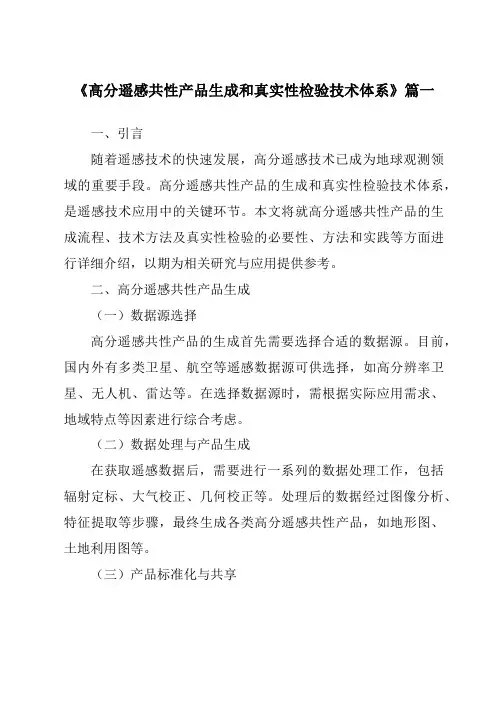 《高分遥感共性产品生成和真实性检验技术体系》篇一

一、引言

随着遥感技术的快速发展，高分遥感技术已成为地球观测领域的重要手段。高分遥感共性产品的生成和真实性检验技术体系，是遥感技术应用中的关键环节。本文将就高分遥感共性产品的生成流程、技术方法及真实性检验的必要性、方法和实践等方面进行详细介绍，以期为相关研究与应用提供参考。

二、高分遥感共性产品生成

（一）数据源选择

高分遥感共性产品的生成首先需要选择合适的数据源。目前，国内外有多类卫星、航空等遥感数据源可供选择，如高分辨率卫星、无人机、雷达等。在选择数据源时，需根据实际应用需求、地域特点等因素进行综合考虑。

（二）数据处理与产品生成

在获取遥感数据后，需要进行一系列的数据处理工作，包括辐射定标、大气校正、几何校正等。处理后的数据经过图像分析、特征提取等步骤，最终生成各类高分遥感共性产品，如地形图、土地利用图等。

（三）产品标准化与共享